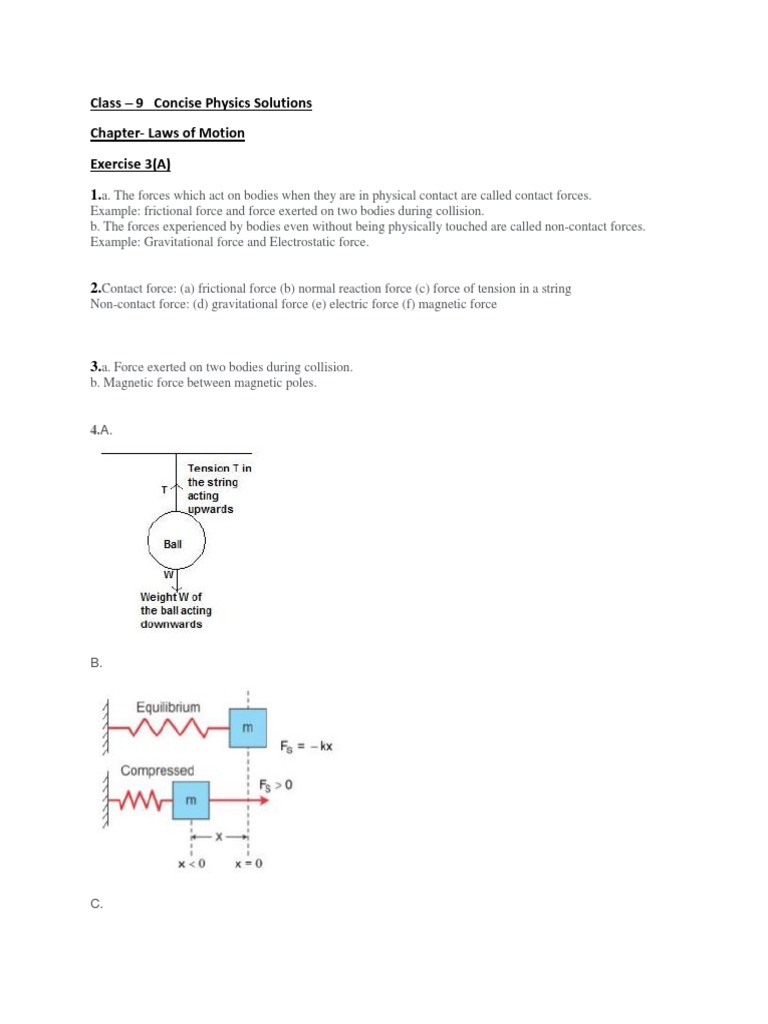 Class – 9 Concise Physics Solutions

Chapter- Laws of Motion

Exercise 3(A)

1.a. The forces which act on bodies when they are in physical contact are called contact forces.
Example: frictional force and force exerted on two bodies during collision.
b. The forces experienced by bodies even without being physically touched are called non-contact forces.
Example: Gravitational force and Electrostatic force.

2.Contact force: (a) frictional force (b) normal reaction force (c) force of tension in a string
Non-contact force: (d) gravitational force (e) electric force (f) magnetic force

3.a. Force exerted on two bodies during collision.
b. Magnetic force between magnetic poles.

4.A.

T

Tension T in the string acting upwards

Ball

W

Weight W of the ball acting downwards

B.

Equilibrium

m

$F_S = -kx$

Compressed

m

$F_S > 0$

x

$x < 0$

$x = 0$

C.